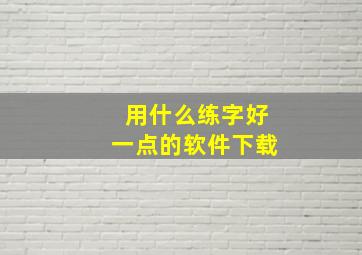 用什么练字好
一点的软件下载